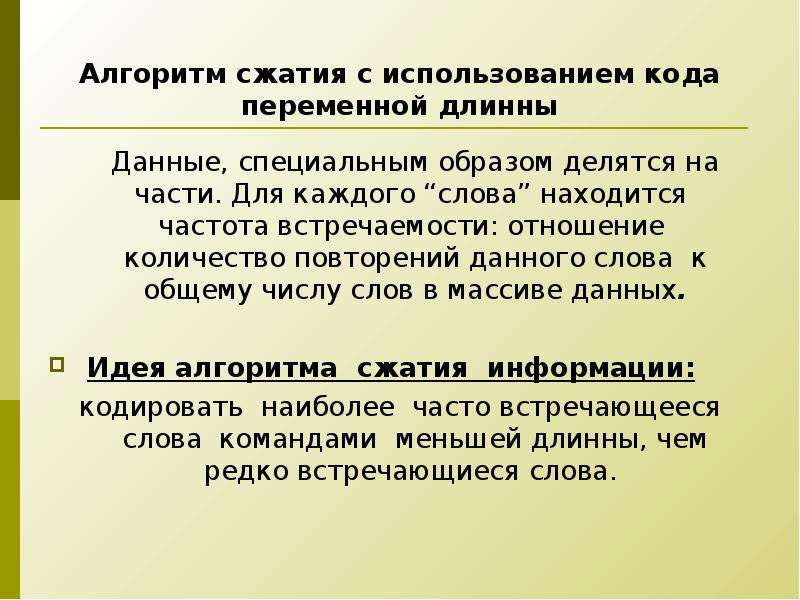 Алгоритм сжатия с использованием кода переменной длинны

Данные, специальным образом делятся на части. Для каждого “слова” находится частота встречаемости: отношение количество повторений данного слова к общему числу слов в массиве данных.

Идея алгоритма сжатия информации:

кодировать наиболее часто встречающееся слова командами меньшей длинны, чем редко встречающиеся слова.